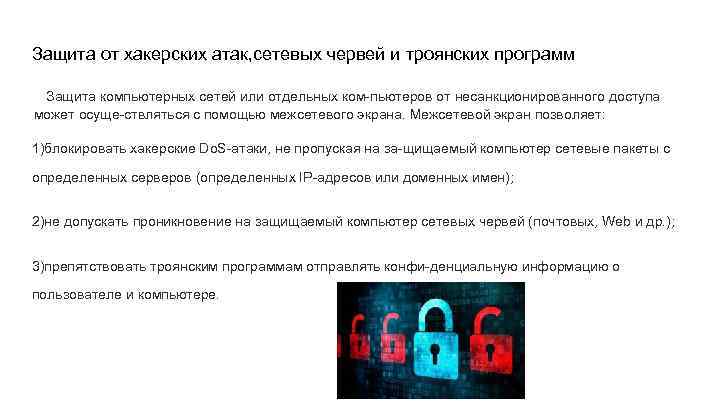 Защита от хакерских атак,сетевых червей и троянских программ

Защита компьютерных сетей или отдельных ком-пьютеров от несанкционированного доступа может осуще-ствляться с помощью межсетевого экрана. Межсетевой экран позволяет:

1)блокировать хакерские DoS-атаки, не пропуская на за-щищаемый компьютер сетевые пакеты с определенных серверов (определенных IP-адресов или доменных имен);

2)не допускать проникновение на защищаемый компьютер сетевых червей (почтовых, Web и др.);

3)препятствовать троянским программам отправлять конфи-денциальную информацию о пользователе и компьютере.